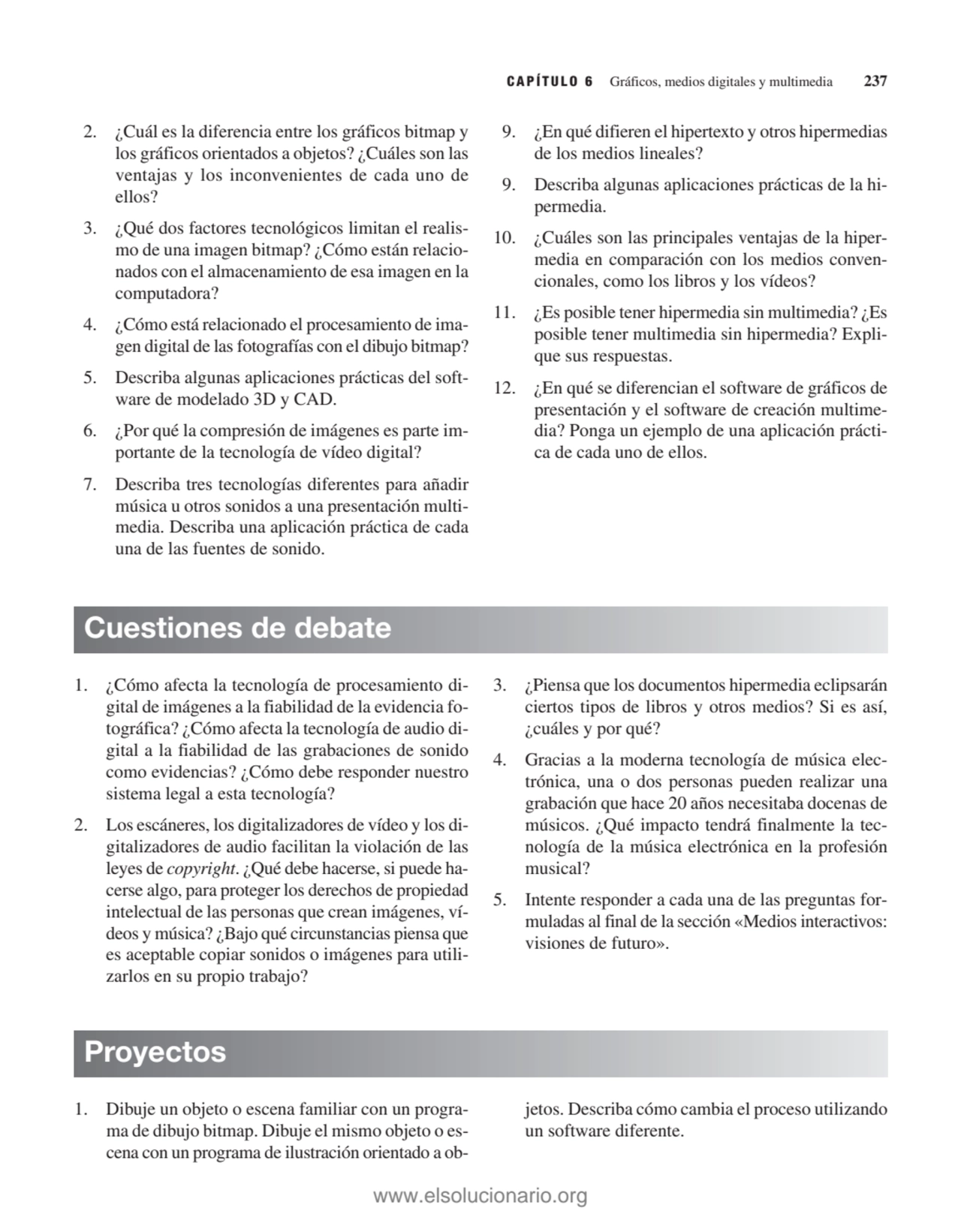 CAPÍTULO 6 Gráficos, medios digitales y multimedia 237

2. ¿Cuál es la diferencia entre los gráficos bitmap y los gráficos orientados a objetos? ¿Cuáles son las ventajas y los inconvenientes de cada uno de ellos?

3. ¿Qué dos factores tecnológicos limitan el realismo de una imagen bitmap? ¿Cómo están relacionados con el almacenamiento de esa imagen en la computadora?

4. ¿Cómo está relacionado el procesamiento de imagen digital de las fotografías con el dibujo bitmap?

5. Describa algunas aplicaciones prácticas del software de modelado 3D y CAD.

6. ¿Por qué la compresión de imágenes es parte importante de la tecnología de vídeo digital?

7. Describa tres tecnologías diferentes para añadir música u otros sonidos a una presentación multimedia. Describa una aplicación práctica de cada una de las fuentes de sonido.

9. ¿En qué difieren el hipertexto y otros hipermedias de los medios lineales?

9. Describa algunas aplicaciones prácticas de la hipermedia.

10. ¿Cuáles son las principales ventajas de la hipermedia en comparación con los medios convencionales, como los libros y los vídeos?

11. ¿Es posible tener hipermedia sin multimedia? ¿Es posible tener multimedia sin hipermedia? Explique sus respuestas.

12. ¿En qué se diferencian el software de gráficos de presentación y el software de creación multimedia? Ponga un ejemplo de una aplicación práctica de cada uno de ellos.

Cuestiones de debate

1. ¿Cómo afecta la tecnología de procesamiento digital de imágenes a la fiabilidad de la evidencia fotográfica? ¿Cómo afecta la tecnología de audio digital a la fiabilidad de las grabaciones de sonido como evidencias? ¿Cómo debe responder nuestro sistema legal a esta tecnología?

2. Los escáneres, los digitalizadores de vídeo y los digitalizadores de audio facilitan la violación de las leyes de copyright. ¿Qué debe hacerse, si puede hacerse algo, para proteger los derechos de propiedad intelectual de las personas que crean imágenes, vídeos y música? ¿Bajo qué circunstancias piensa que es aceptable copiar sonidos o imágenes para utilizarlos en su propio trabajo?

3. ¿Piensa que los documentos hipermedia eclipsarán ciertos tipos de libros y otros medios? Si es así, ¿cuáles y por qué?

4. Gracias a la moderna tecnología de música electrónica, una o dos personas pueden realizar una grabación que hace 20 años necesitaba docenas de músicos. ¿Qué impacto tendrá finalmente la tecnología de la música electrónica en la profesión musical?

5. Intente responder a cada una de las preguntas formuladas al final de la sección «Medios interactivos: visiones de futuro».

Proyectos

1. Dibuje un objeto o escena familiar con un programa de dibujo bitmap. Dibuje el mismo objeto o escena con un programa de ilustración orientado a objetos. Describa cómo cambia el proceso utilizando un software diferente.

www.elsolucionario.org